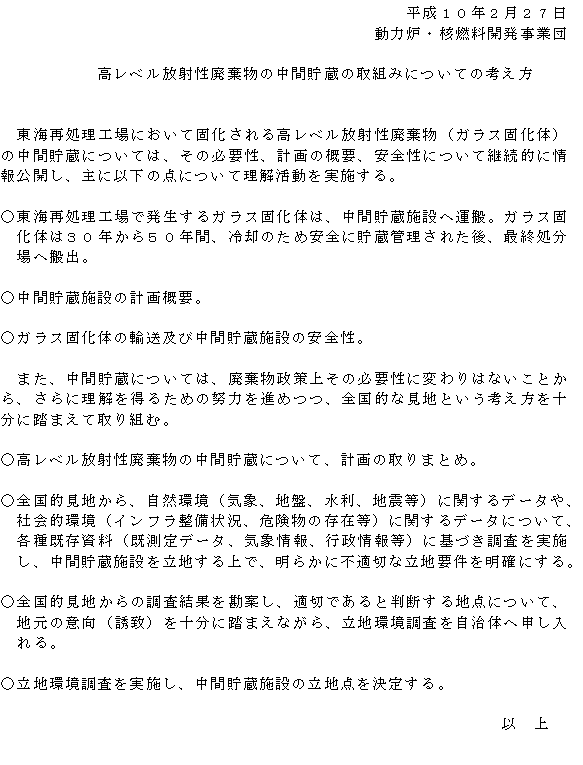 平成１０年２月２７日
動力炉・核燃料開発事業団

高レベル放射性廃棄物の中間貯蔵の取組みについての考え方

東海再処理工場において固化される高レベル放射性廃棄物（ガラス固化体）の中間貯蔵については、その必要性、計画の概要、安全性について継続的に情報公開し、主に以下の点について理解活動を実施する。

○東海再処理工場で発生するガラス固化体は、中間貯蔵施設へ運搬。ガラス固化体は３０年から５０年間、冷却のため安全に貯蔵管理された後、最終処分場へ搬出。

○中間貯蔵施設の計画概要。

○ガラス固化体の輸送及び中間貯蔵施設の安全性。

また、中間貯蔵については、廃棄物政策上その必要性に変わりはないことから、さらに理解を得るための努力を進めつつ、全国的な見地という考え方を十分に踏まえて取り組む。

○高レベル放射性廃棄物の中間貯蔵について、計画の取りまとめ。

○全国的見地から、自然環境（気象、地盤、水利、地震等）に関するデータや、社会的環境（インフラ整備状況、危険物の存在等）に関するデータについて、各種既存資料（既測定データ、気象情報、行政情報等）に基づき調査を実施し、中間貯蔵施設を立地する上で、明らかに不適切な立地要件を明確にする。

○全国的見地からの調査結果を勘案し、適切であると判断する地点について、地元の意向（誘致）を十分に踏まえながら、立地環境調査を自治体へ申し入れる。

○立地環境調査を実施し、中間貯蔵施設の立地点を決定する。

以　上